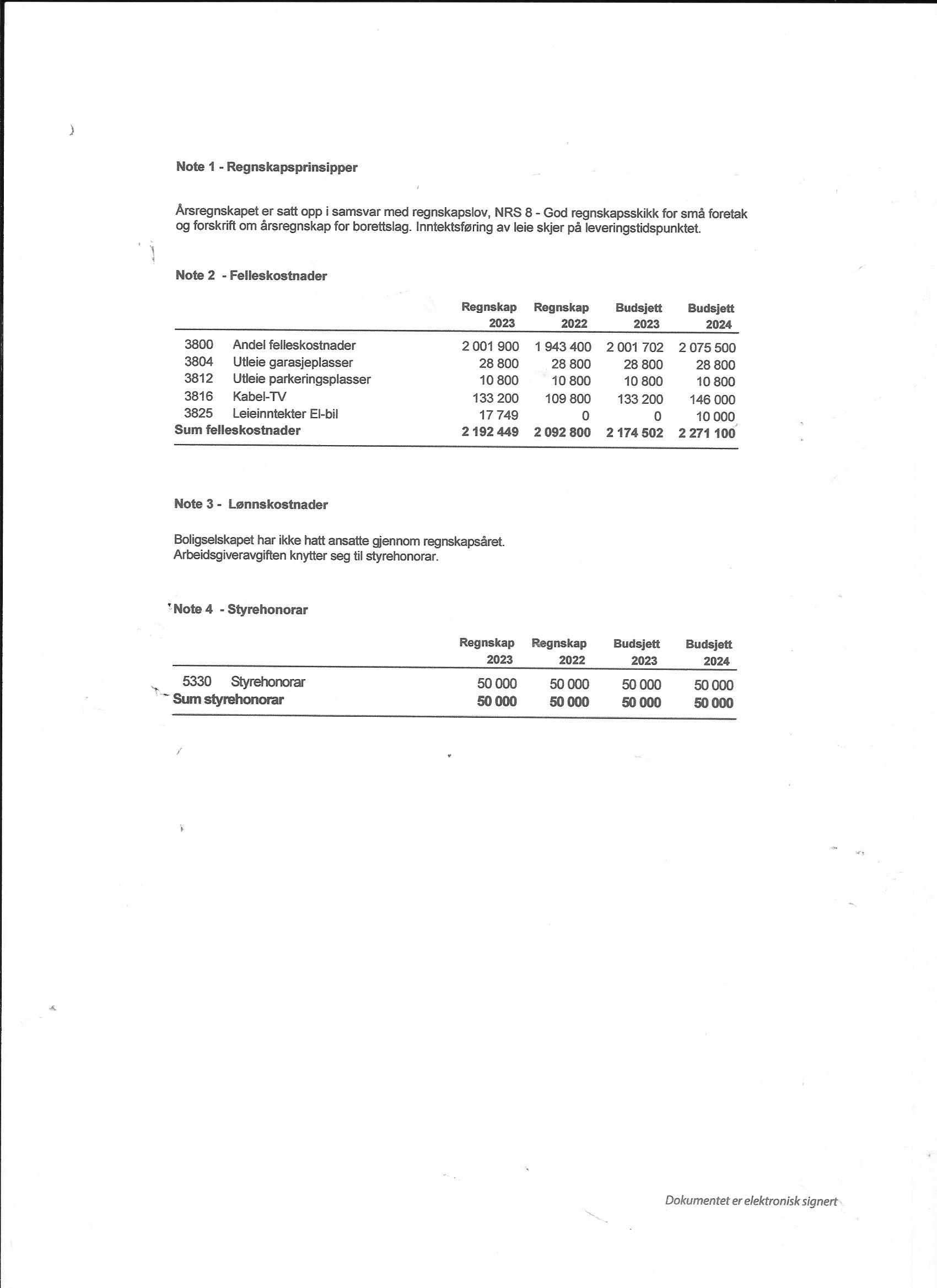 Note 1 - Regnskapsprinsipper

Årsregnskapet er satt opp i samsvar med regnskapslov, NRS 8 - God regnskapsskikk for små foretak og forskrift om årsregnskap for borettslag. Inntektsføring av leie skjer på leveringstidspunktet.

Note 2 - Felleskostnader

| | | Regnskap 2023 | Regnskap 2022 | Budsjett 2023 | Budsjett 2024 |
|---|---|---|---|---|---|
| 3800 | Andel felleskostnader | 2 001 900 | 1 943 400 | 2 001 702 | 2 075 500 |
| 3804 | Utleie garasjeplasser | 28 800 | 28 800 | 28 800 | 28 800 |
| 3812 | Utleie parkeringsplasser | 10 800 | 10 800 | 10 800 | 10 800 |
| 3816 | Kabel-TV | 133 200 | 109 800 | 133 200 | 146 000 |
| 3825 | Leieinntekter El-bil | 17 749 | 0 | 0 | 10 000 |
| Sum felleskostnader | | 2 192 449 | 2 092 800 | 2 174 502 | 2 271 100 |

Note 3 - Lønnskostnader

Boligselskapet har ikke hatt ansatte gjennom regnskapsåret.
Arbeidsgiveravgiften knytter seg til styrehonorar.

Note 4 - Styrehonorar

| | | Regnskap 2023 | Regnskap 2022 | Budsjett 2023 | Budsjett 2024 |
|---|---|---|---|---|---|
| 5330 | Styrehonorar | 50 000 | 50 000 | 50 000 | 50 000 |
| Sum styrehonorar | | 50 000 | 50 000 | 50 000 | 50 000 |

Dokumentet er elektronisk signert